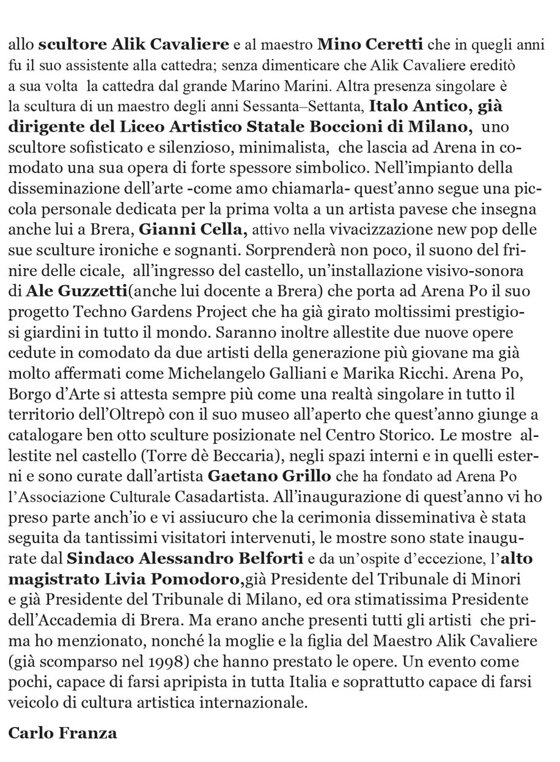 allo scultore Alik Cavaliere e al maestro Mino Ceretti che in quegli anni fu il suo assistente alla cattedra; senza dimenticare che Alik Cavaliere ereditò a sua volta la cattedra dal grande Marino Marini. Altra presenza singolare è la scultura di un maestro degli anni Sessanta–Settanta, Italo Antico, già dirigente del Liceo Artistico Statale Boccioni di Milano, uno scultore sofisticato e silenzioso, minimalista, che lascia ad Arena in comodato una sua opera di forte spessore simbolico. Nell'impianto della disseminazione dell'arte -come amo chiamarla- quest'anno segue una piccola personale dedicata per la prima volta a un artista pavese che insegna anche lui a Brera, Gianni Cella, attivo nella vivacizzazione new pop delle sue sculture ironiche e sognanti. Sorprenderà non poco, il suono del frinire delle cicale, all'ingresso del castello, un'installazione visivo-sonora di Ale Guzzetti(anche lui docente a Brera) che porta ad Arena Po il suo progetto Techno Gardens Project che ha già girato moltissimi prestigiosi giardini in tutto il mondo. Saranno inoltre allestite due nuove opere cedute in comodato da due artisti della generazione più giovane ma già molto affermati come Michelangelo Galliani e Marika Ricchi. Arena Po, Borgo d'Arte si attesta sempre più come una realtà singolare in tutto il territorio dell'Oltrepò con il suo museo all'aperto che quest'anno giunge a catalogare ben otto sculture posizionate nel Centro Storico. Le mostre allestite nel castello (Torre dè Beccaria), negli spazi interni e in quelli esterni e sono curate dall'artista Gaetano Grillo che ha fondato ad Arena Po l'Associazione Culturale Casadartista. All'inaugurazione di quest'anno vi ho preso parte anch'io e vi assiucuro che la cerimonia disseminativa è stata seguita da tantissimi visitatori intervenuti, le mostre sono state inaugurate dal Sindaco Alessandro Belforti e da un'ospite d'eccezione, l'alto magistrato Livia Pomodoro,già Presidente del Tribunale di Minori e già Presidente del Tribunale di Milano, ed ora stimatissima Presidente dell'Accademia di Brera. Ma erano anche presenti tutti gli artisti che prima ho menzionato, nonché la moglie e la figlia del Maestro Alik Cavaliere (già scomparso nel 1998) che hanno prestato le opere. Un evento come pochi, capace di farsi apripista in tutta Italia e soprattutto capace di farsi veicolo di cultura artistica internazionale.

Carlo Franza